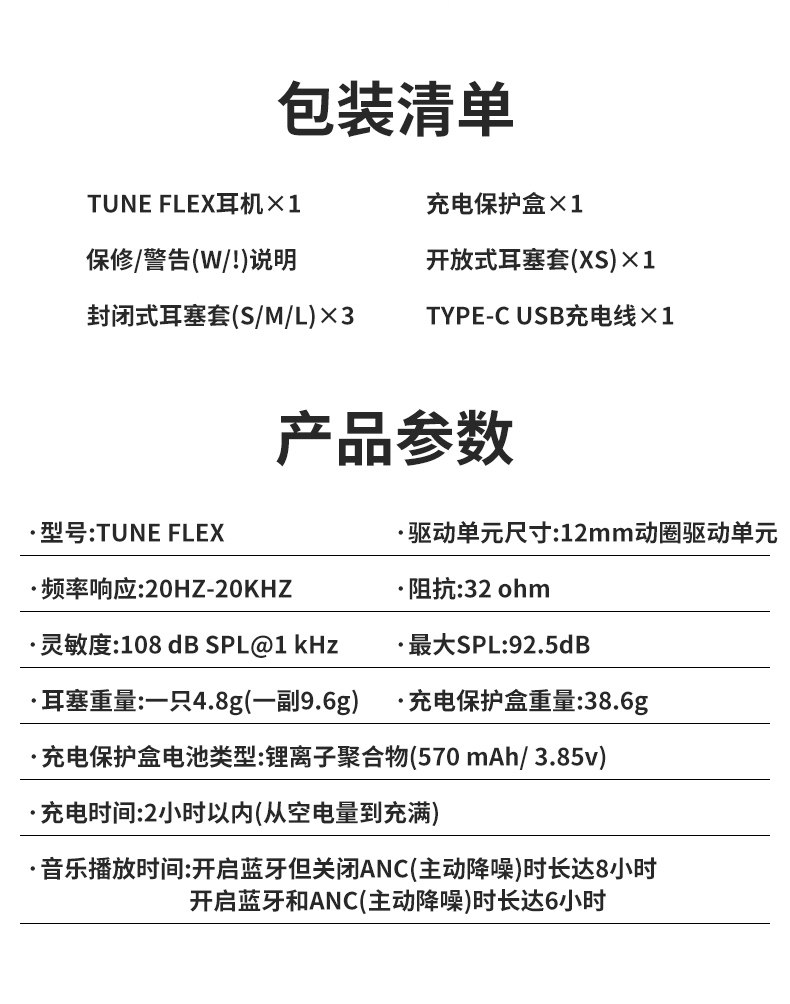 包装清单

TUNE FLEX耳机×1

保修/警告(W/!)说明

封闭式耳塞套(S/M/L)×3

充电保护盒×1

开放式耳塞套(XS)×1

TYPE-C USB充电线×1

产品参数

·型号:TUNE FLEX

·驱动单元尺寸:12mm动圈驱动单元

·频率响应:20HZ-20KHZ

·阻抗:32 ohm

·灵敏度:108 dB SPL@1 kHz

·最大SPL:92.5dB

·耳塞重量:一只4.8g(一副9.6g)

·充电保护盒重量:38.6g

·充电保护盒电池类型:锂离子聚合物(570 mAh/ 3.85v)

·充电时间:2小时以内(从空电量到充满)

·音乐播放时间:开启蓝牙但关闭ANC(主动降噪)时长达8小时
开启蓝牙和ANC(主动降噪)时长达6小时